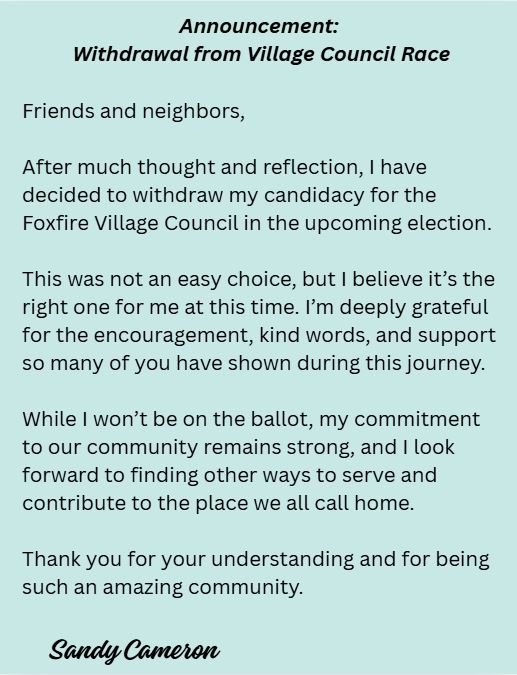 Announcement:
Withdrawal from Village Council Race

Friends and neighbors,

After much thought and reflection, I have decided to withdraw my candidacy for the Foxfire Village Council in the upcoming election.

This was not an easy choice, but I believe it's the right one for me at this time. I'm deeply grateful for the encouragement, kind words, and support so many of you have shown during this journey.

While I won't be on the ballot, my commitment to our community remains strong, and I look forward to finding other ways to serve and contribute to the place we all call home.

Thank you for your understanding and for being such an amazing community.

Sandy Cameron